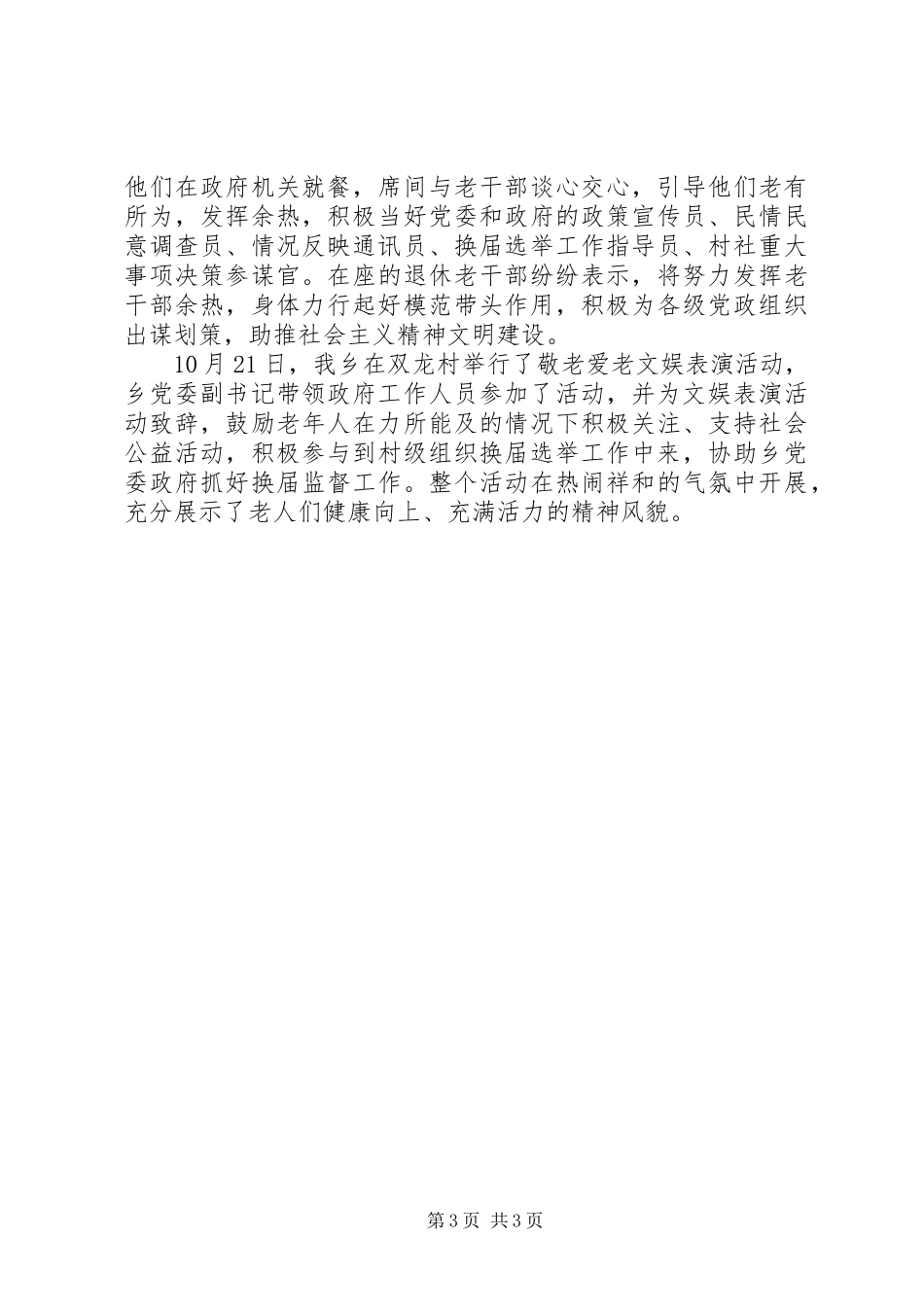 他们在政府机关就餐，席间与老干部谈心交心，引导他们老有所为，发挥余热，积极当好党委和政府的政策宣传员、民情民意调查员、情况反映通讯员、换届选举工作指导员、村社重大事项决策参谋官。在座的退休老干部纷纷表示，将努力发挥老干部余热，身体力行起好模范带头作用，积极为各级党政组织出谋划策，助推社会主义精神文明建设。

10月21日，我乡在双龙村举行了敬老爱老文娱表演活动，乡党委副书记带领政府工作人员参加了活动，并为文娱表演活动致辞，鼓励老年人在力所能及的情况下积极关注、支持社会公益活动，积极参与到村级组织换届选举工作中来，协助乡党委政府抓好换届监督工作。整个活动在热闹祥和的气氛中开展，充分展示了老人们健康向上、充满活力的精神风貌。

第3页 共3页